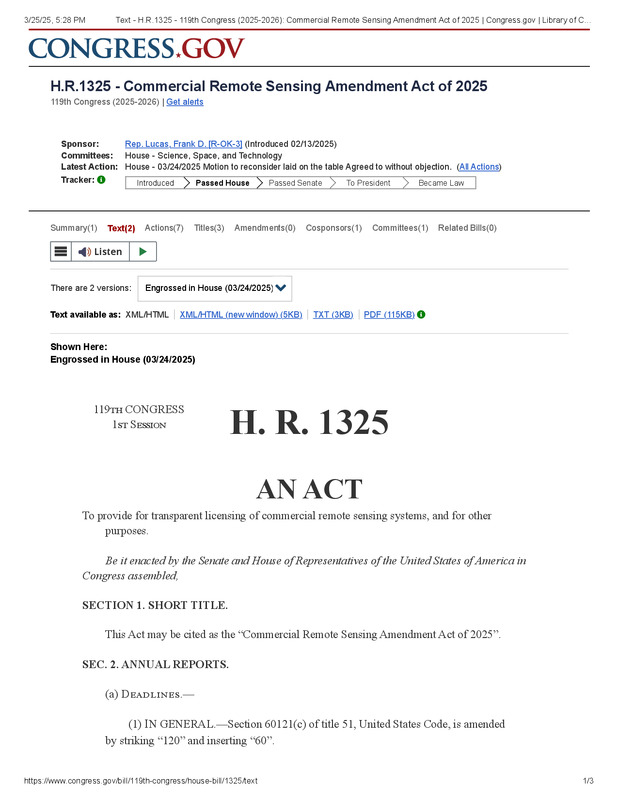 3/25/25, 5:28 PM Text - H.R.1325 - 119th Congress (2025-2026): Commercial Remote Sensing Amendment Act of 2025 | Congress.gov | Library of C...

CONGRESS.GOV

H.R.1325 - Commercial Remote Sensing Amendment Act of 2025
119th Congress (2025-2026) | Get alerts

Sponsor: Rep. Lucas, Frank D. [R-OK-3] (Introduced 02/13/2025)
Committees: House - Science, Space, and Technology
Latest Action: House - 03/24/2025 Motion to reconsider laid on the table Agreed to without objection. (All Actions)
Tracker: Introduced Passed House Passed Senate To President Became Law

Summary(1) Text(2) Actions(7) Titles(3) Amendments(0) Cosponsors(1) Committees(1) Related Bills(0)

Listen

There are 2 versions: Engrossed in House (03/24/2025)

Text available as: XML/HTML | XML/HTML (new window) (5KB) | TXT (3KB) | PDF (115KB)

Shown Here:
Engrossed in House (03/24/2025)

119TH CONGRESS
1ST SESSION

H. R. 1325

AN ACT

To provide for transparent licensing of commercial remote sensing systems, and for other purposes.

Be it enacted by the Senate and House of Representatives of the United States of America in Congress assembled,

SECTION 1. SHORT TITLE.

This Act may be cited as the “Commercial Remote Sensing Amendment Act of 2025”.

SEC. 2. ANNUAL REPORTS.

(a) DEADLINES.—

(1) IN GENERAL.—Section 60121(c) of title 51, United States Code, is amended by striking “120” and inserting “60”.

https://www.congress.gov/bill/119th-congress/house-bill/1325/text 1/3